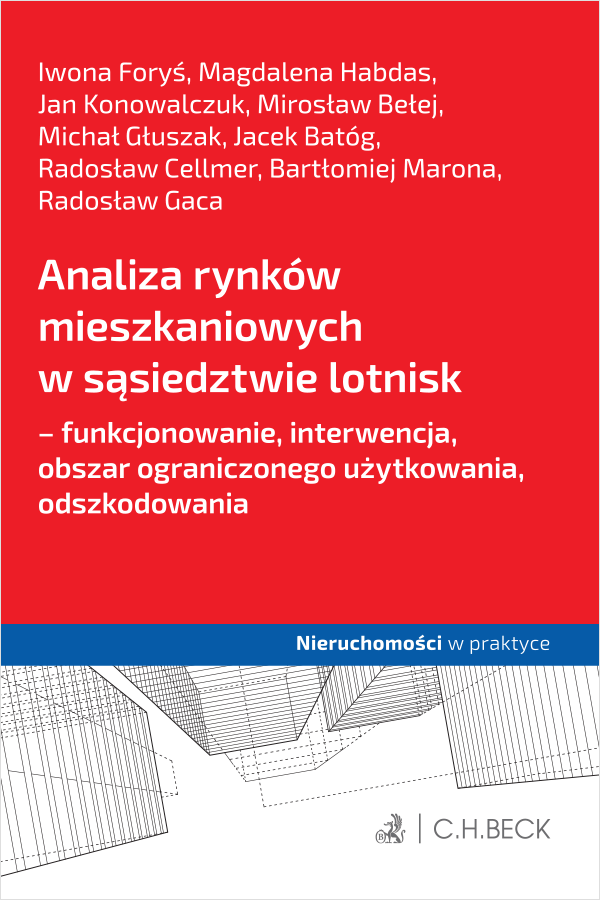 Iwona Foryś, Magdalena Habdas, Jan Konowalczuk, Mirosław Bełej, Michał Głuszak, Jacek Batóg, Radosław Cellmer, Bartłomiej Marona, Radosław Gaca

Analiza rynków mieszkaniowych w sąsiedztwie lotnisk

– funkcjonowanie, interwencja, obszar ograniczonego użytkowania, odszkodowania

Nieruchomości w praktyce

C.H.BECK